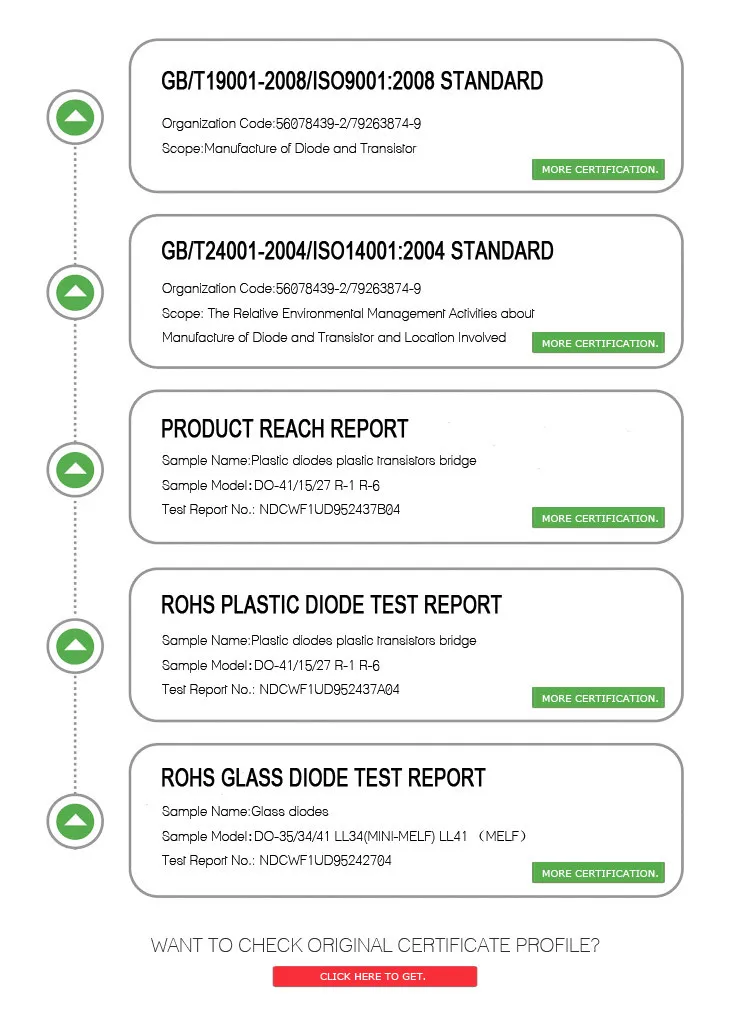 GB/T19001-2008/ISO9001:2008 STANDARD

Organization Code:56078439-2/79263874-9

Scope:Manufacture of Diode and Transistor

MORE CERTIFICATION.

GB/T24001-2004/ISO14001:2004 STANDARD

Organization Code:56078439-2/79263874-9

Scope: The Relative Environmental Management Activities about Manufacture of Diode and Transistor and Location Involved

MORE CERTIFICATION.

PRODUCT REACH REPORT

Sample Name:Plastic diodes plastic transistors bridge

Sample Model:DO-41/15/27 R-1 R-6

Test Report No.: NDCWF1UD952437B04

MORE CERTIFICATION.

ROHS PLASTIC DIODE TEST REPORT

Sample Name:Plastic diodes plastic transistors bridge

Sample Model:DO-41/15/27 R-1 R-6

Test Report No.: NDCWF1UD952437A04

MORE CERTIFICATION.

ROHS GLASS DIODE TEST REPORT

Sample Name:Glass diodes

Sample Model:DO-35/34/41 LL34(MINI-MELF) LL41 （MELF）

Test Report No.: NDCWF1UD95242704

MORE CERTIFICATION.

WANT TO CHECK ORIGINAL CERTIFICATE PROFILE?

CLICK HERE TO GET.